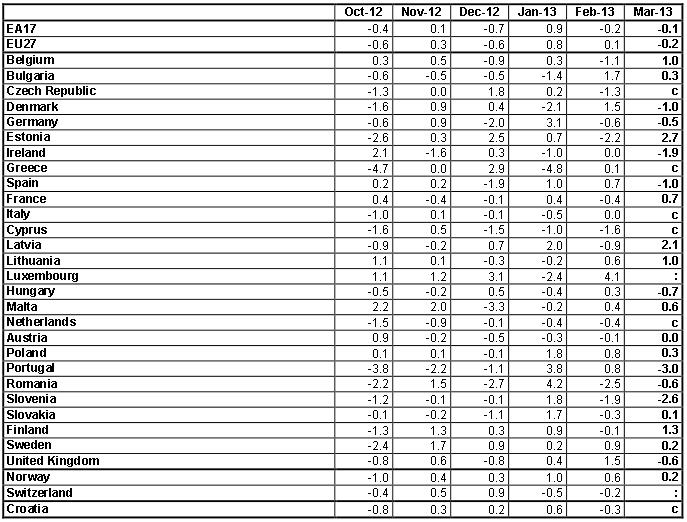 | | Oct-12 | Nov-12 | Dec-12 | Jan-13 | Feb-13 | Mar-13 |
|---|---|---|---|---|---|---|
| EA17 | -0.4 | 0.1 | -0.7 | 0.9 | -0.2 | -0.1 |
| EU27 | -0.6 | 0.3 | -0.6 | 0.8 | 0.1 | -0.2 |
| Belgium | 0.3 | 0.5 | -0.9 | 0.3 | -1.1 | 1.0 |
| Bulgaria | -0.6 | -0.5 | -0.5 | -1.4 | 1.7 | 0.3 |
| Czech Republic | -1.3 | 0.0 | 1.8 | 0.2 | -1.3 | c |
| Denmark | -1.6 | 0.9 | 0.4 | -2.1 | 1.5 | -1.0 |
| Germany | -0.6 | 0.9 | -2.0 | 3.1 | -0.6 | -0.5 |
| Estonia | -2.6 | 0.3 | 2.5 | 0.7 | -2.2 | 2.7 |
| Ireland | 2.1 | -1.6 | 0.3 | -1.0 | 0.0 | -1.9 |
| Greece | -4.7 | 0.0 | 2.9 | -4.8 | 0.1 | c |
| Spain | 0.2 | 0.2 | -1.9 | 1.0 | 0.7 | -1.0 |
| France | 0.4 | -0.4 | -0.1 | 0.4 | -0.4 | 0.7 |
| Italy | -1.0 | 0.1 | -0.1 | -0.5 | 0.0 | c |
| Cyprus | -1.6 | 0.5 | -1.5 | -1.0 | -1.6 | c |
| Latvia | -0.9 | -0.2 | 0.7 | 2.0 | -0.9 | 2.1 |
| Lithuania | 1.1 | 0.1 | -0.3 | -0.2 | 0.6 | 1.0 |
| Luxembourg | 1.1 | 1.2 | 3.1 | -2.4 | 4.1 | : |
| Hungary | -0.5 | -0.2 | 0.5 | -0.4 | 0.3 | -0.7 |
| Malta | 2.2 | 2.0 | -3.3 | -0.2 | 0.4 | 0.6 |
| Netherlands | -1.5 | -0.9 | -0.1 | -0.4 | -0.4 | c |
| Austria | 0.9 | -0.2 | -0.5 | -0.3 | -0.1 | 0.0 |
| Poland | 0.1 | 0.1 | -0.1 | 1.8 | 0.8 | 0.3 |
| Portugal | -3.8 | -2.2 | -1.1 | 3.8 | 0.8 | -3.0 |
| Romania | -2.2 | 1.5 | -2.7 | 4.2 | -2.5 | -0.6 |
| Slovenia | -1.2 | -0.1 | -0.1 | 1.8 | -1.9 | -2.6 |
| Slovakia | -0.1 | -0.2 | -1.1 | 1.7 | -0.3 | 0.1 |
| Finland | -1.3 | 1.3 | 0.3 | 0.9 | -0.1 | 1.3 |
| Sweden | -2.4 | 1.7 | 0.9 | 0.2 | 0.9 | 0.2 |
| United Kingdom | -0.8 | 0.6 | -0.8 | 0.4 | 1.5 | -0.6 |
| Norway | -1.0 | 0.4 | 0.3 | 1.0 | 0.6 | 0.2 |
| Switzerland | -0.4 | 0.5 | 0.9 | -0.5 | -0.2 | : |
| Croatia | -0.8 | 0.3 | 0.2 | 0.6 | -0.3 | c |